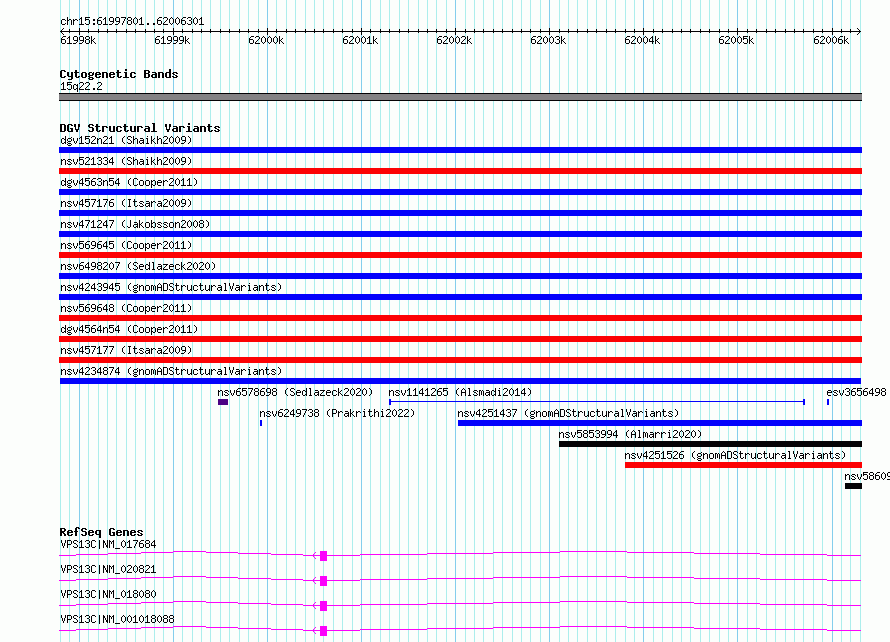 chr15:61997801..62006301

61998k 61999k 62000k 62001k 62002k 62003k 62004k 62005k 62006k

Cytogenetic Bands
15q22.2

DGV Structural Variants
dgv152n21 (Shaikh2009)
nsv521334 (Shaikh2009)
dgv4563n54 (Cooper2011)
nsv457176 (Itsara2009)
nsv471247 (Jakobsson2008)
nsv569645 (Cooper2011)
nsv6498207 (Sedlazeck2020)
nsv4243945 (gnomADStructuralVariants)
nsv569648 (Cooper2011)
dgv4564n54 (Cooper2011)
nsv457177 (Itsara2009)
nsv4234874 (gnomADStructuralVariants)
nsv6578698 (Sedlazeck2020)
nsv1141265 (Alsmadi2014)
esv3656498
nsv6249738 (Prakrithi2022)
nsv4251437 (gnomADStructuralVariants)
nsv5853994 (Almarri2020)
nsv4251526 (gnomADStructuralVariants)
nsv58609

RefSeq Genes
VPS13C|NM_017684
VPS13C|NM_020821
VPS13C|NM_018080
VPS13C|NM_001018088